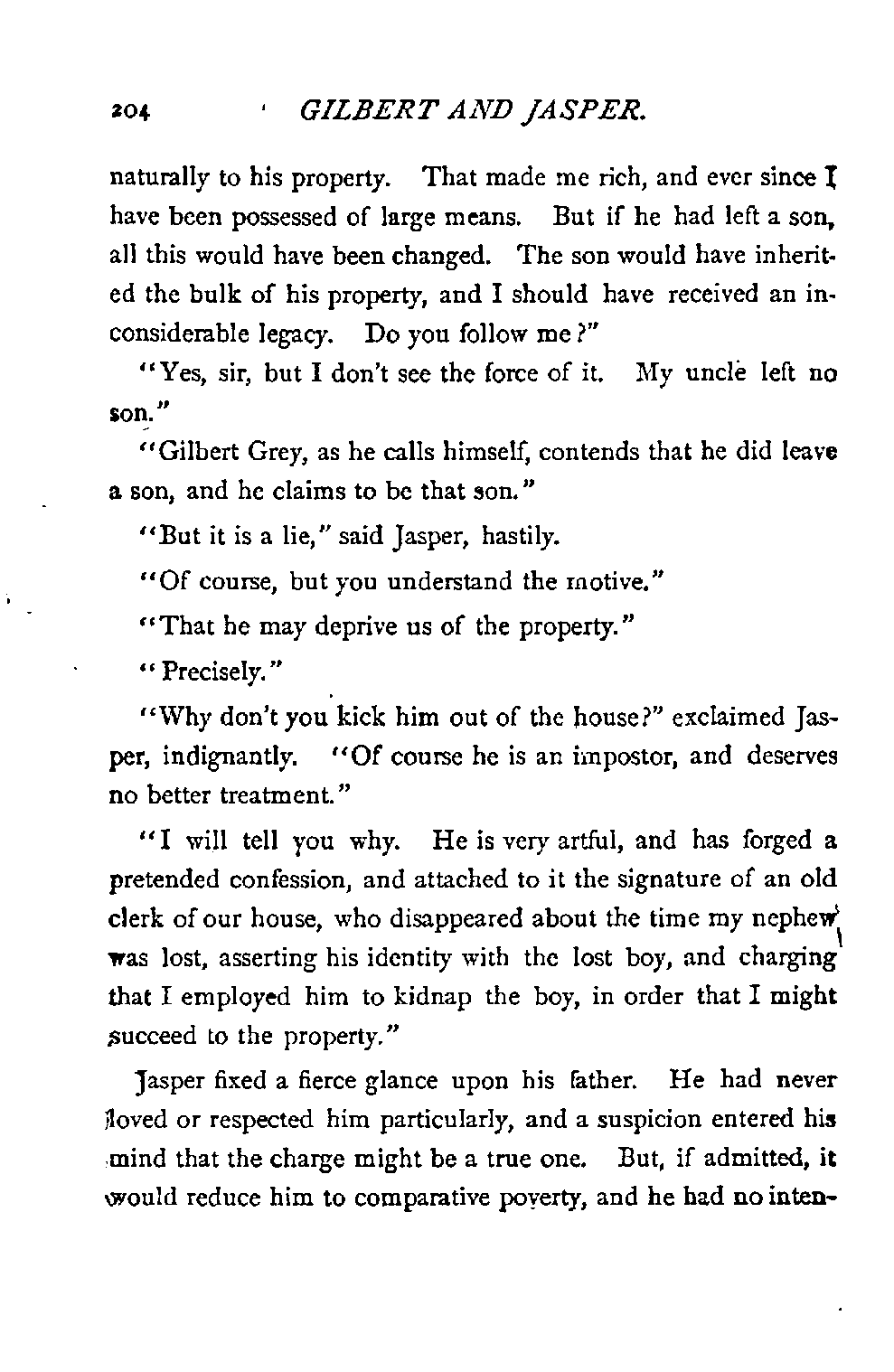 204 GILBERT AND JASPER.

naturally to his property. That made me rich, and ever since I have been possessed of large means. But if he had left a son, all this would have been changed. The son would have inherited the bulk of his property, and I should have received an inconsiderable legacy. Do you follow me?"

"Yes, sir, but I don't see the force of it. My uncle left no son."

"Gilbert Grey, as he calls himself, contends that he did leave a son, and he claims to be that son."

"But it is a lie," said Jasper, hastily.

"Of course, but you understand the motive."

"That he may deprive us of the property."

"Precisely."

"Why don't you kick him out of the house?" exclaimed Jasper, indignantly. "Of course he is an impostor, and deserves no better treatment."

"I will tell you why. He is very artful, and has forged a pretended confession, and attached to it the signature of an old clerk of our house, who disappeared about the time my nephew was lost, asserting his identity with the lost boy, and charging that I employed him to kidnap the boy, in order that I might succeed to the property."

Jasper fixed a fierce glance upon his father. He had never loved or respected him particularly, and a suspicion entered his mind that the charge might be a true one. But, if admitted, it would reduce him to comparative poverty, and he had no inten-